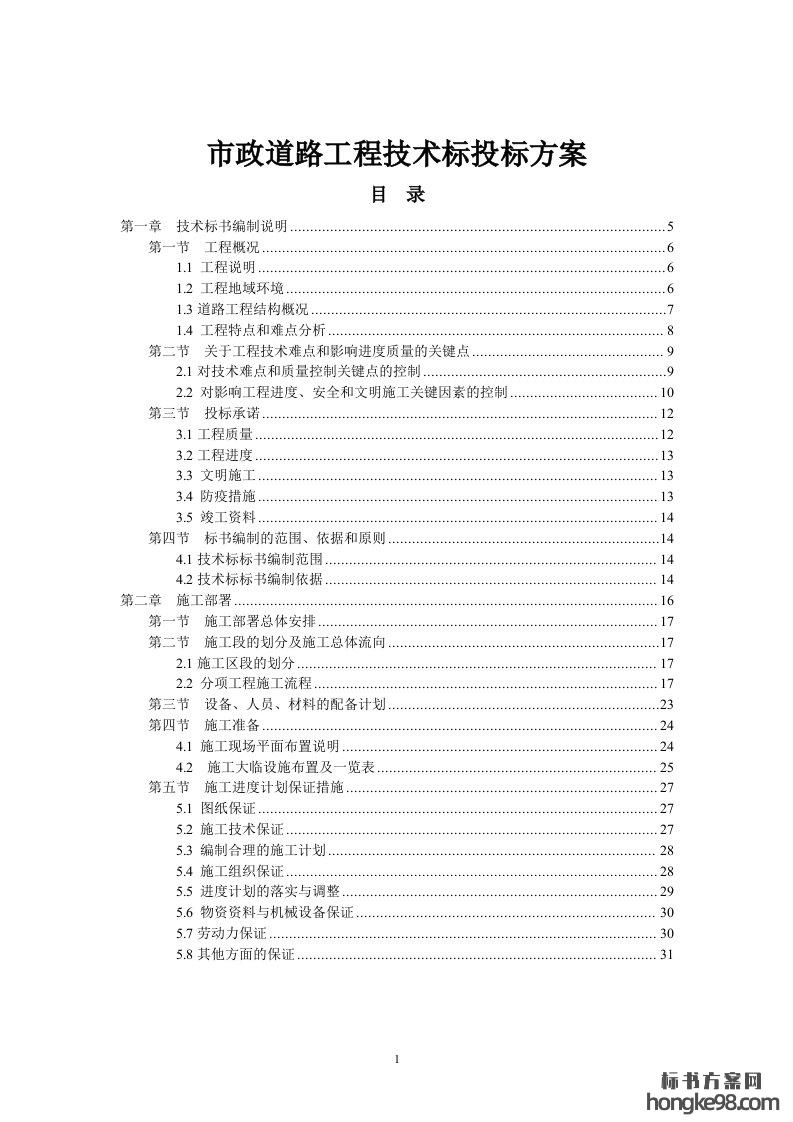 市政道路工程技术标投标方案

目 录

第一章 技术标书编制说明 ............ 5
第一节 工程概况 ............ 6
1.1 工程说明 ............ 6
1.2 工程地域环境 ............ 6
1.3 道路工程结构概况 ............ 7
1.4 工程特点和难点分析 ............ 8
第二节 关于工程技术难点和影响进度质量的关键点 ............ 9
2.1 对技术难点和质量控制关键点的控制 ............ 9
2.2 对影响工程进度、安全和文明施工关键因素的控制 ............ 10
第三节 投标承诺 ............ 12
3.1 工程质量 ............ 12
3.2 工程进度 ............ 13
3.3 文明施工 ............ 13
3.4 防疫措施 ............ 13
3.5 竣工资料 ............ 14
第四节 标书编制的范围、依据和原则 ............ 14
4.1 技术标标书编制范围 ............ 14
4.2 技术标标书编制依据 ............ 14
第二章 施工部署 ............ 16
第一节 施工部署总体安排 ............ 17
第二节 施工段的划分及施工总体流向 ............ 17
2.1 施工区段的划分 ............ 17
2.2 分项工程施工流程 ............ 17
第三节 设备、人员、材料的配备计划 ............ 23
第四节 施工准备 ............ 24
4.1 施工现场平面布置说明 ............ 24
4.2 施工大临设施布置及一览表 ............ 25
第五节 施工进度计划保证措施 ............ 27
5.1 图纸保证 ............ 27
5.2 施工技术保证 ............ 27
5.3 编制合理的施工计划 ............ 28
5.4 施工组织保证 ............ 28
5.5 进度计划的落实与调整 ............ 29
5.6 物资资料与机械设备保证 ............ 30
5.7 劳动力保证 ............ 30
5.8 其他方面的保证 ............ 31

1

标书方案网
hongke98.com